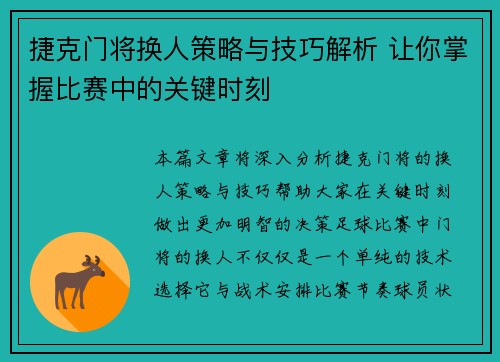 捷克门将换人策略与技巧解析 让你掌握比赛中的关键时刻

本篇文章将深入分析捷克门将的换人策略与技巧帮助大家在关键时刻做出更加明智的决策足球比赛中门将的换人不仅仅是一个单纯的技术选择它与战术安排比赛节奏球员状